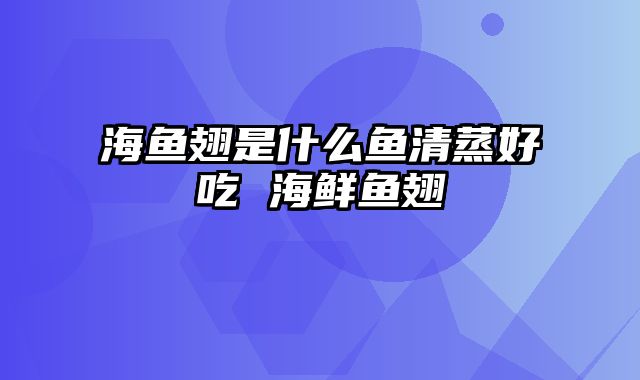 海鱼翅是什么鱼清蒸好吃 海鲜鱼翅